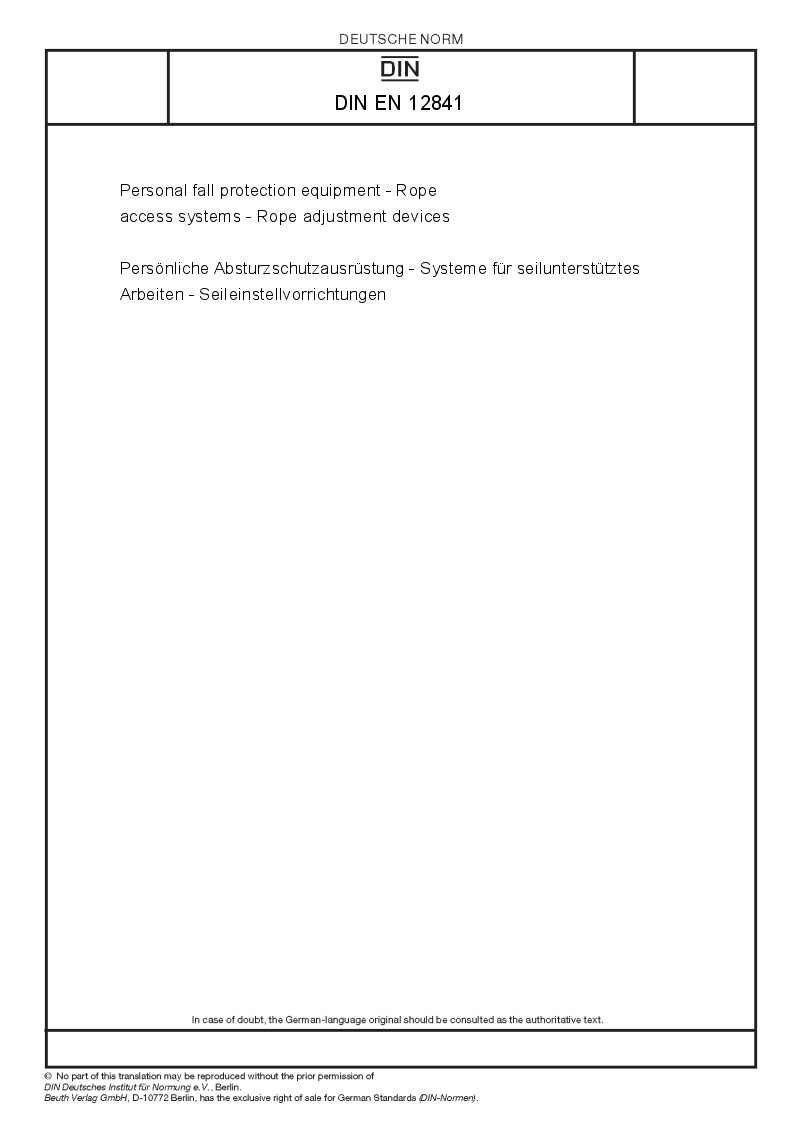 DEUTSCHE NORM

DIN

DIN EN 12841

Personal fall protection equipment - Rope access systems - Rope adjustment devices

Persönliche Absturzschutzausrüstung - Systeme für seilunterstütztes Arbeiten - Seileinstellvorrichtungen

In case of doubt, the German-language original should be consulted as the authoritative text.

© No part of this translation may be reproduced without the prior permission of DIN Deutsches Institut für Normung e.V., Berlin.
Beuth Verlag GmbH, D-10772 Berlin, has the exclusive right of sale for German Standards (DIN-Normen).